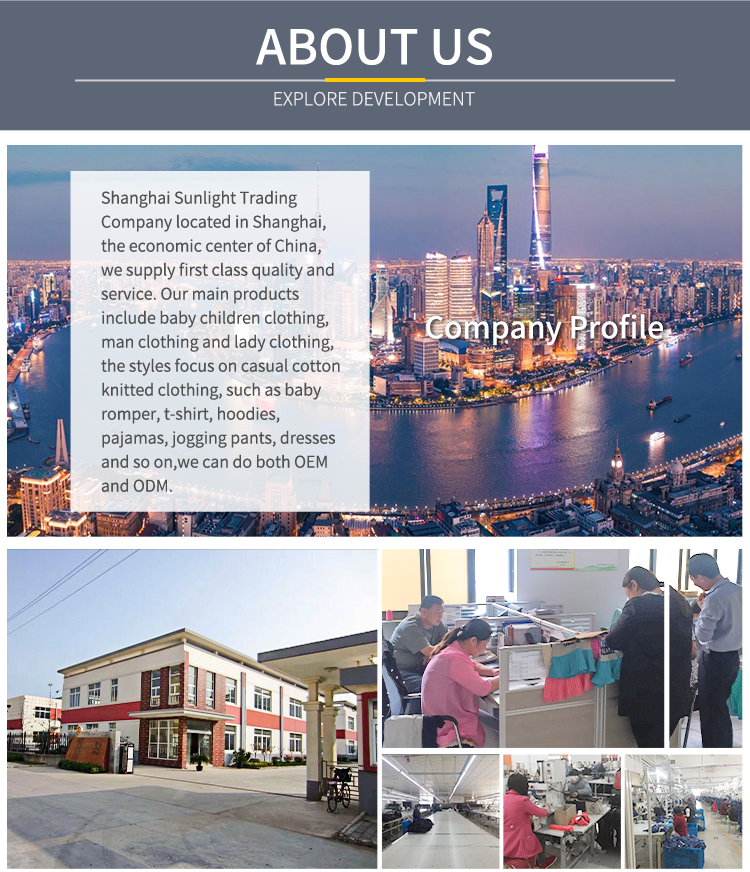 ABOUT US

EXPLORE DEVELOPMENT

Shanghai Sunlight Trading Company located in Shanghai, the economic center of China, we supply first class quality and service. Our main products include baby children clothing, man clothing and lady clothing, the styles focus on casual cotton knitted clothing, such as baby romper, t-shirt, hoodies, pajamas, jogging pants, dresses and so on,we can do both OEM and ODM.

Company Profile